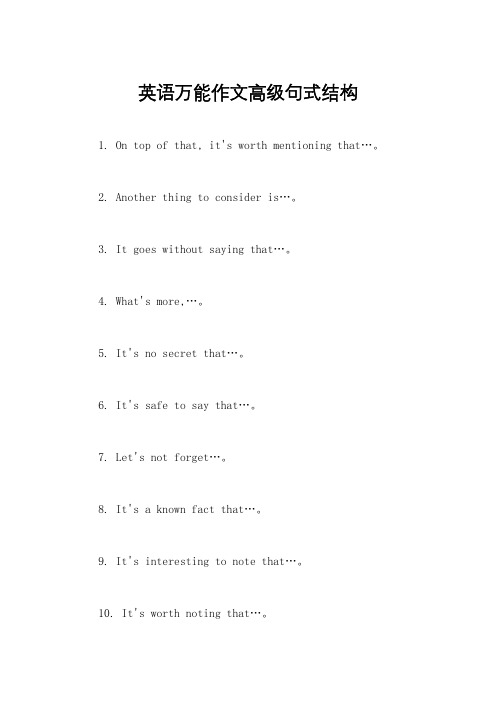 英语万能作文高级句式结构

1. On top of that, it's worth mentioning that…。

2. Another thing to consider is…。

3. It goes without saying that…。

4. What's more,…。

5. It's no secret that…。

6. It's safe to say that…。

7. Let's not forget…。

8. It's a known fact that…。

9. It's interesting to note that…。

10. It's worth noting that…。